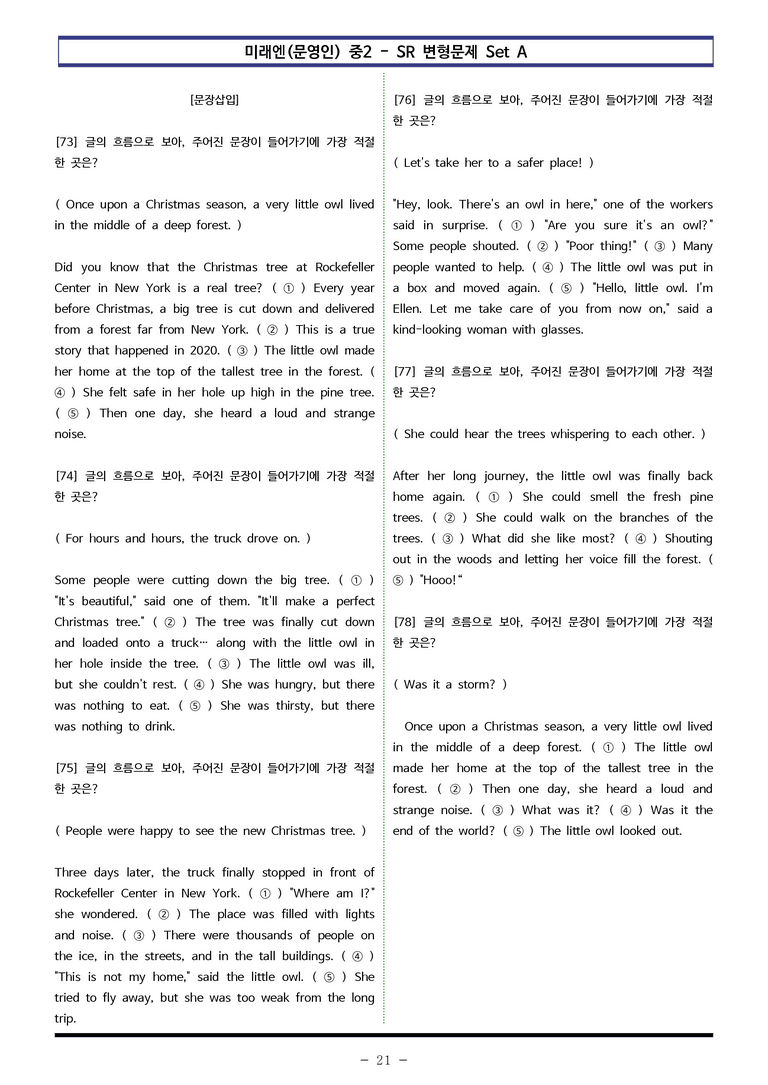 미래엔(문영인) 중2 - SR 변형문제 Set A

[문장삽입]

[73] 글의 흐름으로 보아, 주어진 문장이 들어가기에 가장 적절한 곳은?

( Once upon a Christmas season, a very little owl lived in the middle of a deep forest. )

Did you know that the Christmas tree at Rockefeller Center in New York is a real tree? ( ① ) Every year before Christmas, a big tree is cut down and delivered from a forest far from New York. ( ② ) This is a true story that happened in 2020. ( ③ ) The little owl made her home at the top of the tallest tree in the forest. ( ④ ) She felt safe in her hole up high in the pine tree. ( ⑤ ) Then one day, she heard a loud and strange noise.

[74] 글의 흐름으로 보아, 주어진 문장이 들어가기에 가장 적절한 곳은?

( For hours and hours, the truck drove on. )

Some people were cutting down the big tree. ( ① ) "It's beautiful," said one of them. "It'll make a perfect Christmas tree." ( ② ) The tree was finally cut down and loaded onto a truck… along with the little owl in her hole inside the tree. ( ③ ) The little owl was ill, but she couldn't rest. ( ④ ) She was hungry, but there was nothing to eat. ( ⑤ ) She was thirsty, but there was nothing to drink.

[75] 글의 흐름으로 보아, 주어진 문장이 들어가기에 가장 적절한 곳은?

( People were happy to see the new Christmas tree. )

Three days later, the truck finally stopped in front of Rockefeller Center in New York. ( ① ) "Where am I?" she wondered. ( ② ) The place was filled with lights and noise. ( ③ ) There were thousands of people on the ice, in the streets, and in the tall buildings. ( ④ ) "This is not my home," said the little owl. ( ⑤ ) She tried to fly away, but she was too weak from the long trip.

[76] 글의 흐름으로 보아, 주어진 문장이 들어가기에 가장 적절한 곳은?

( Let's take her to a safer place! )

"Hey, look. There's an owl in here," one of the workers said in surprise. ( ① ) "Are you sure it's an owl?" Some people shouted. ( ② ) "Poor thing!" ( ③ ) Many people wanted to help. ( ④ ) The little owl was put in a box and moved again. ( ⑤ ) "Hello, little owl. I'm Ellen. Let me take care of you from now on," said a kind-looking woman with glasses.

[77] 글의 흐름으로 보아, 주어진 문장이 들어가기에 가장 적절한 곳은?

( She could hear the trees whispering to each other. )

After her long journey, the little owl was finally back home again. ( ① ) She could smell the fresh pine trees. ( ② ) She could walk on the branches of the trees. ( ③ ) What did she like most? ( ④ ) Shouting out in the woods and letting her voice fill the forest. ( ⑤ ) "Hooo!"

[78] 글의 흐름으로 보아, 주어진 문장이 들어가기에 가장 적절한 곳은?

( Was it a storm? )

Once upon a Christmas season, a very little owl lived in the middle of a deep forest. ( ① ) The little owl made her home at the top of the tallest tree in the forest. ( ② ) Then one day, she heard a loud and strange noise. ( ③ ) What was it? ( ④ ) Was it the end of the world? ( ⑤ ) The little owl looked out.

- 21 -